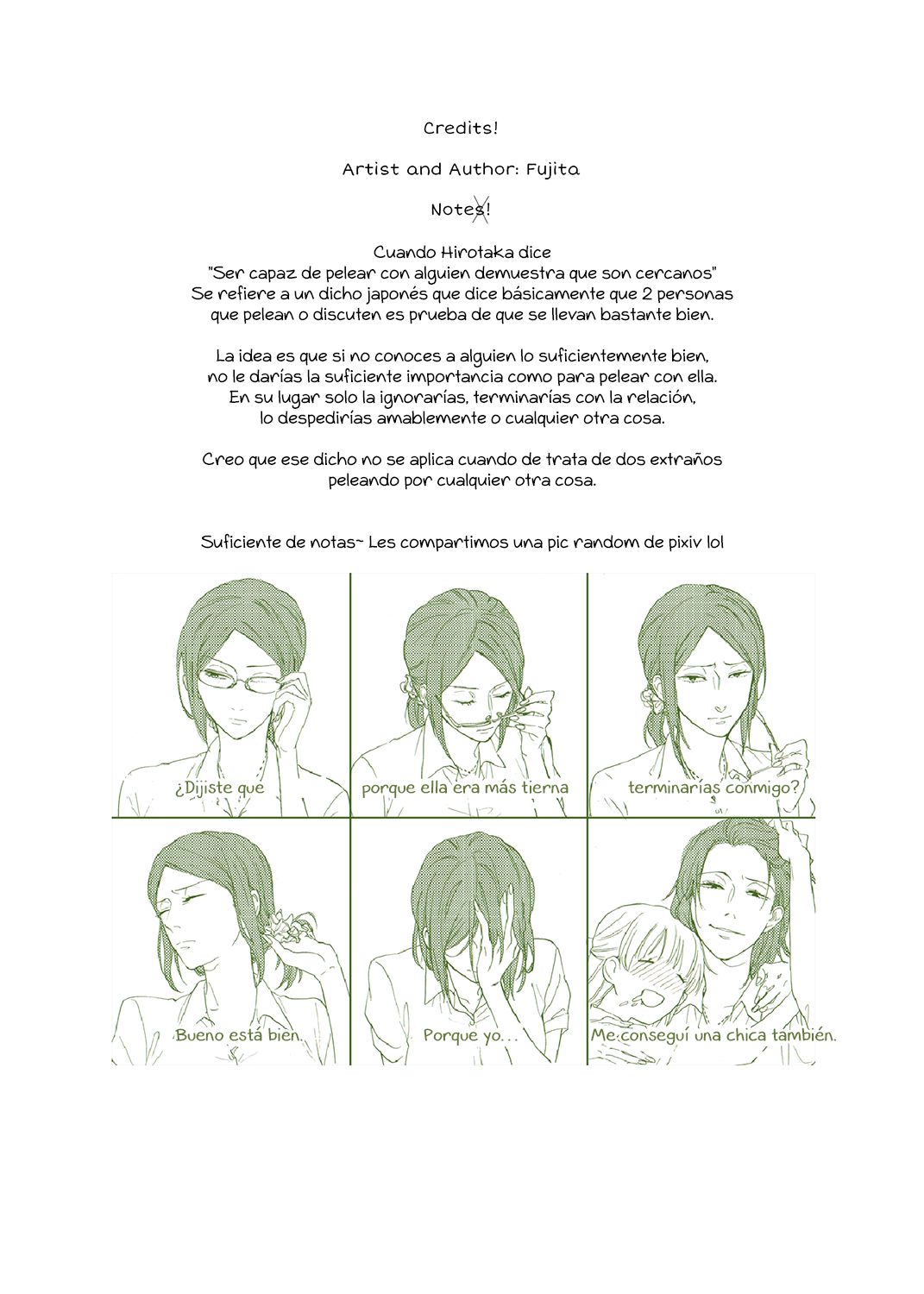 Credits!

Artist and Author: Fujita

Notes!

Cuando Hirotaka dice "Ser capaz de pelear con alguien demuestra que son cercanos" Se refiere a un dicho japonés que dice básicamente que 2 personas que pelean o discuten es prueba de que se llevan bastante bien.

La idea es que si no conoces a alguien lo suficientemente bien, no le darías la suficiente importancia como para pelear con ella. En su lugar solo la ignorarías, terminarías con la relación, lo despedirías amablemente o cualquier otra cosa.

Creo que ese dicho no se aplica cuando de trata de dos extraños peleando por cualquier otra cosa.

Suficiente de notas~ Les compartimos una pic random de pixiv lol

¿Dijiste que

porque ella era más tierna

terminarías conmigo?

Bueno está bien.

Porque yo...

Me conseguí una chica también.